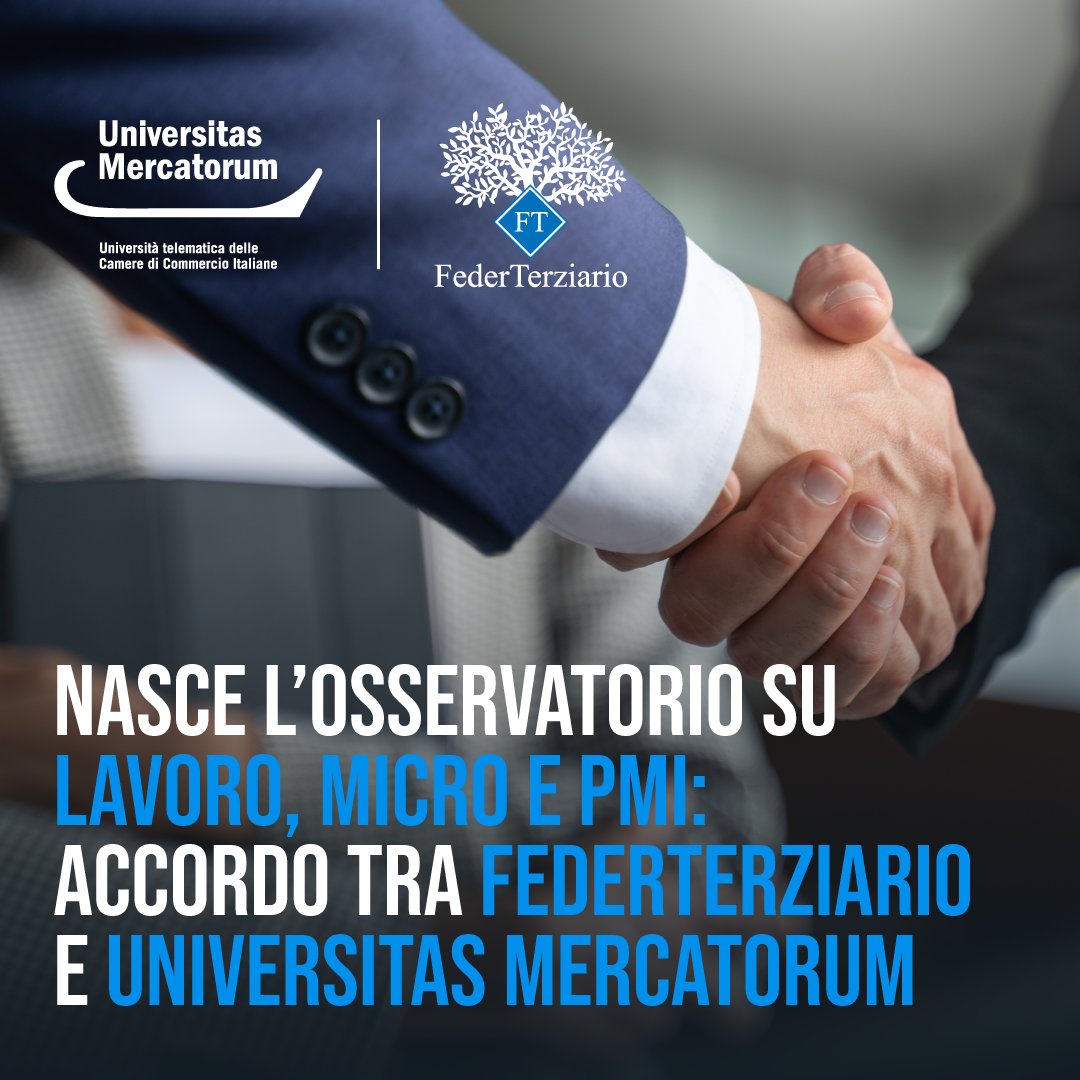 Universitas Mercatorum

Università telematica delle Camere di Commercio Italiane

FT

FederTerziario

NASCE L'OSSERVATORIO SU LAVORO, MICRO E PMI: ACCORDO TRA FEDERTERZIARIO E UNIVERSITAS MERCATORUM